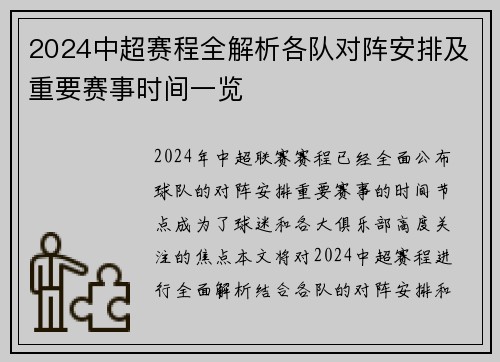 2024中超赛程全解析各队对阵安排及重要赛事时间一览

2024年中超联赛赛程已经全面公布球队的对阵安排重要赛事的时间节点成为了球迷和各大俱乐部高度关注的焦点本文将对2024中超赛程进行全面解析结合各队的对阵安排和